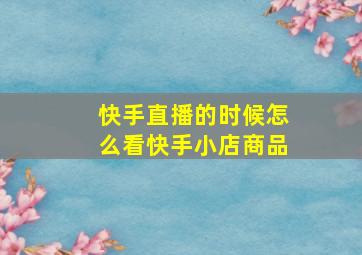 快手直播的时候怎么看快手小店商品